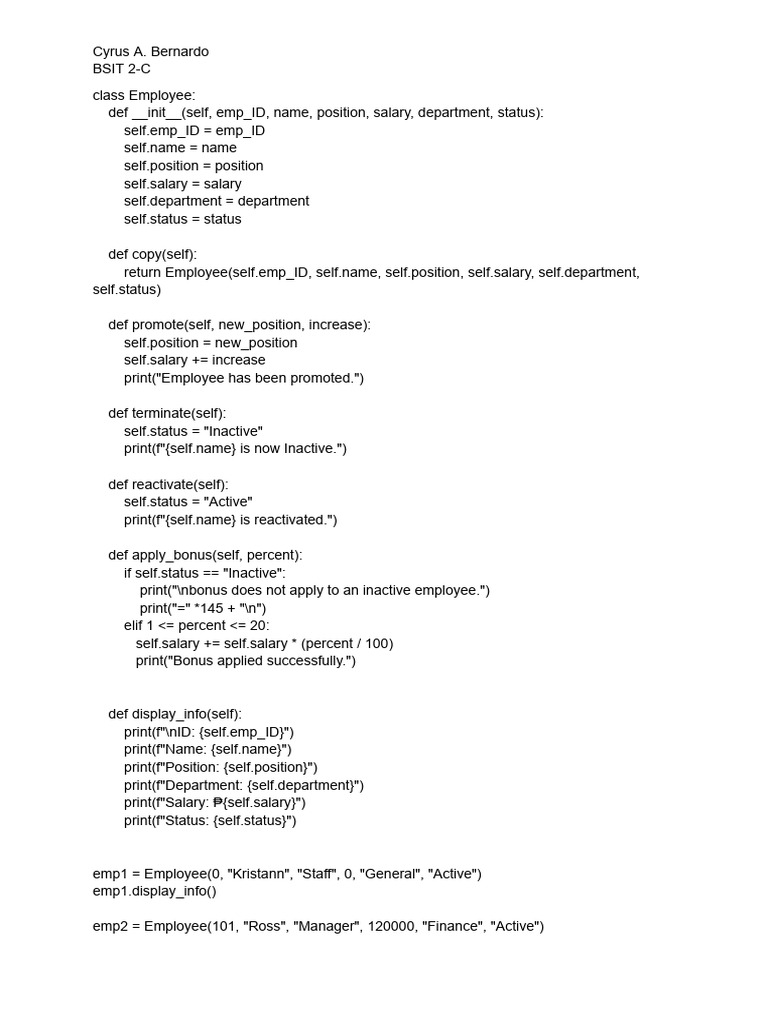 Cyrus A. Bernardo
BSIT 2-C

class Employee:
    def __init__(self, emp_ID, name, position, salary, department, status):
        self.emp_ID = emp_ID
        self.name = name
        self.position = position
        self.salary = salary
        self.department = department
        self.status = status

    def copy(self):
        return Employee(self.emp_ID, self.name, self.position, self.salary, self.department, self.status)

    def promote(self, new_position, increase):
        self.position = new_position
        self.salary += increase
        print("Employee has been promoted.")

    def terminate(self):
        self.status = "Inactive"
        print(f"{self.name} is now Inactive.")

    def reactivate(self):
        self.status = "Active"
        print(f"{self.name} is reactivated.")

    def apply_bonus(self, percent):
        if self.status == "Inactive":
            print("\nbonus does not apply to an inactive employee.")
            print("=" *145 + "\n")
        elif 1 <= percent <= 20:
            self.salary += self.salary * (percent / 100)
            print("Bonus applied successfully.")

    def display_info(self):
        print(f"\nID: {self.emp_ID}")
        print(f"Name: {self.name}")
        print(f"Position: {self.position}")
        print(f"Department: {self.department}")
        print(f"Salary: ₱{self.salary}")
        print(f"Status: {self.status}")

emp1 = Employee(0, "Kristann", "Staff", 0, "General", "Active")
emp1.display_info()

emp2 = Employee(101, "Ross", "Manager", 120000, "Finance", "Active")